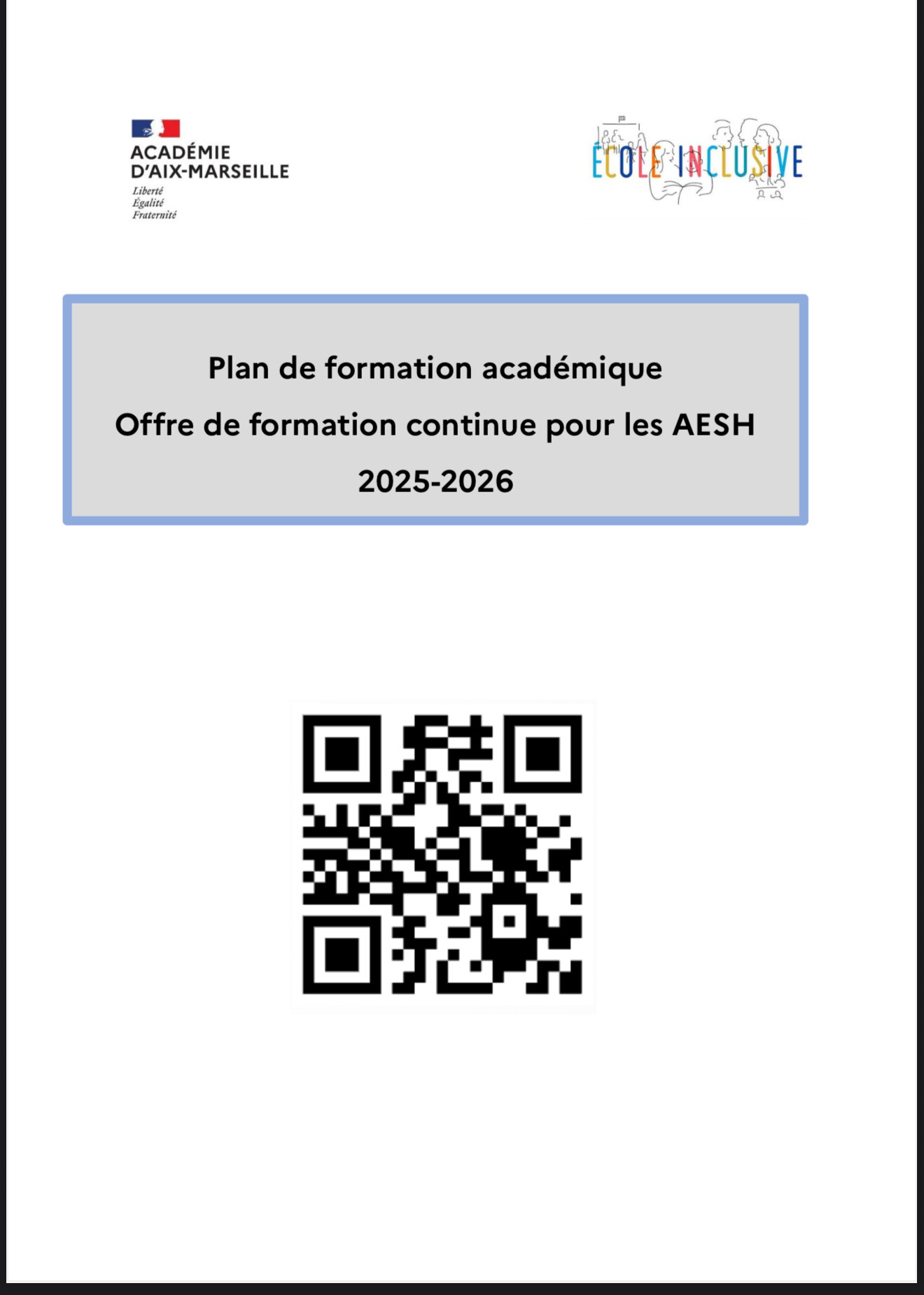 ACADÉMIE
D'AIX-MARSEILLE
Liberté
Égalité
Fraternité

ÉCOLE INCLUSIVE

Plan de formation académique

Offre de formation continue pour les AESH

2025-2026